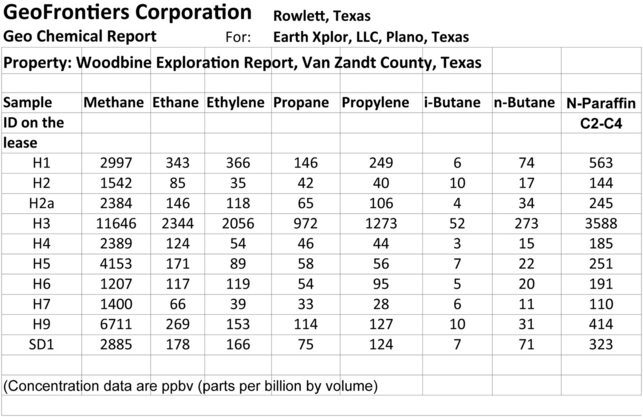 GeoFrontiers Corporation Rowlett, Texas
Geo Chemical Report For: Earth Xplor, LLC, Plano, Texas

Property: Woodbine Exploration Report, Van Zandt County, Texas

| Sample ID on the lease | Methane | Ethane | Ethylene | Propane | Propylene | i-Butane | n-Butane | N-Paraffin C2-C4 |
|---|---|---|---|---|---|---|---|---|
| H1 | 2997 | 343 | 366 | 146 | 249 | 6 | 74 | 563 |
| H2 | 1542 | 85 | 35 | 42 | 40 | 10 | 17 | 144 |
| H2a | 2384 | 146 | 118 | 65 | 106 | 4 | 34 | 245 |
| H3 | 11646 | 2344 | 2056 | 972 | 1273 | 52 | 273 | 3588 |
| H4 | 2389 | 124 | 54 | 46 | 44 | 3 | 15 | 185 |
| H5 | 4153 | 171 | 89 | 58 | 56 | 7 | 22 | 251 |
| H6 | 1207 | 117 | 119 | 54 | 95 | 5 | 20 | 191 |
| H7 | 1400 | 66 | 39 | 33 | 28 | 6 | 11 | 110 |
| H9 | 6711 | 269 | 153 | 114 | 127 | 10 | 31 | 414 |
| SD1 | 2885 | 178 | 166 | 75 | 124 | 7 | 71 | 323 |

(Concentration data are ppbv (parts per billion by volume)